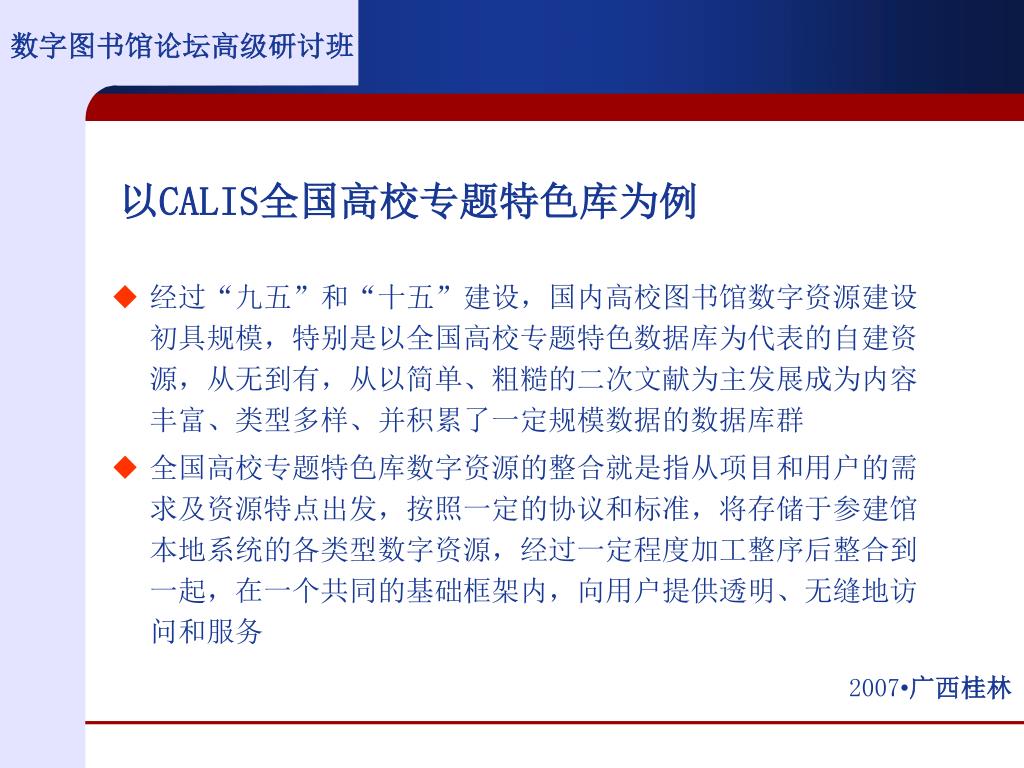 数字图书馆论坛高级研讨班

以CALIS全国高校专题特色库为例

◆ 经过“九五”和“十五”建设，国内高校图书馆数字资源建设初具规模，特别是以全国高校专题特色数据库为代表的自建资源，从无到有，从以简单、粗糙的二次文献为主发展成为内容丰富、类型多样、并积累了一定规模数据的数据库群

◆ 全国高校专题特色库数字资源的整合就是指从项目和用户的需求及资源特点出发，按照一定的协议和标准，将存储于参建馆本地系统的各类型数字资源，经过一定程度加工整序后整合到一起，在一个共同的基础框架内，向用户提供透明、无缝地访问和服务

2007•广西桂林